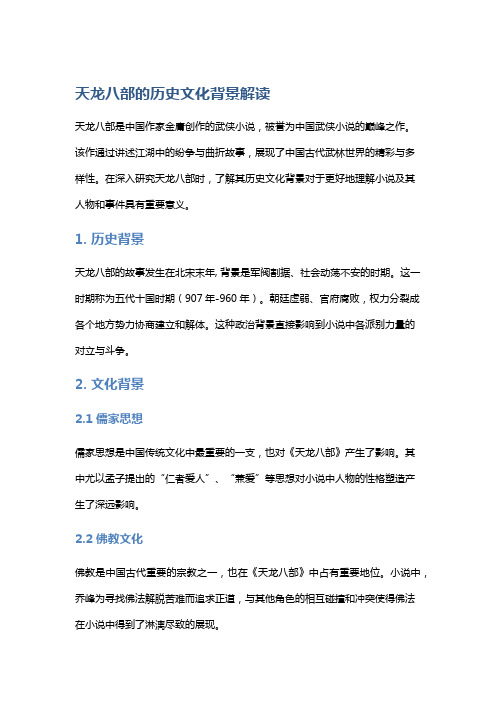 天龙八部的历史文化背景解读

天龙八部是中国作家金庸创作的武侠小说，被誉为中国武侠小说的巅峰之作。该作通过讲述江湖中的纷争与曲折故事，展现了中国古代武林世界的精彩与多样性。在深入研究天龙八部时，了解其历史文化背景对于更好地理解小说及其人物和事件具有重要意义。

1. 历史背景

天龙八部的故事发生在北宋末年，背景是军阀割据、社会动荡不安的时期。这一时期称为五代十国时期（907年-960年）。朝廷虚弱、官府腐败，权力分裂成各个地方势力协商建立和解体。这种政治背景直接影响到小说中各派别力量的对立与斗争。

2. 文化背景

2.1 儒家思想

儒家思想是中国传统文化中最重要的一支，也对《天龙八部》产生了影响。其中尤以孟子提出的“仁者爱人”、“兼爱”等思想对小说中人物的性格塑造产生了深远影响。

2.2 佛教文化

佛教是中国古代重要的宗教之一，也在《天龙八部》中占有重要地位。小说中，乔峰为寻找佛法解脱苦难而追求正道，与其他角色的相互碰撞和冲突使得佛法在小说中得到了淋漓尽致的展现。